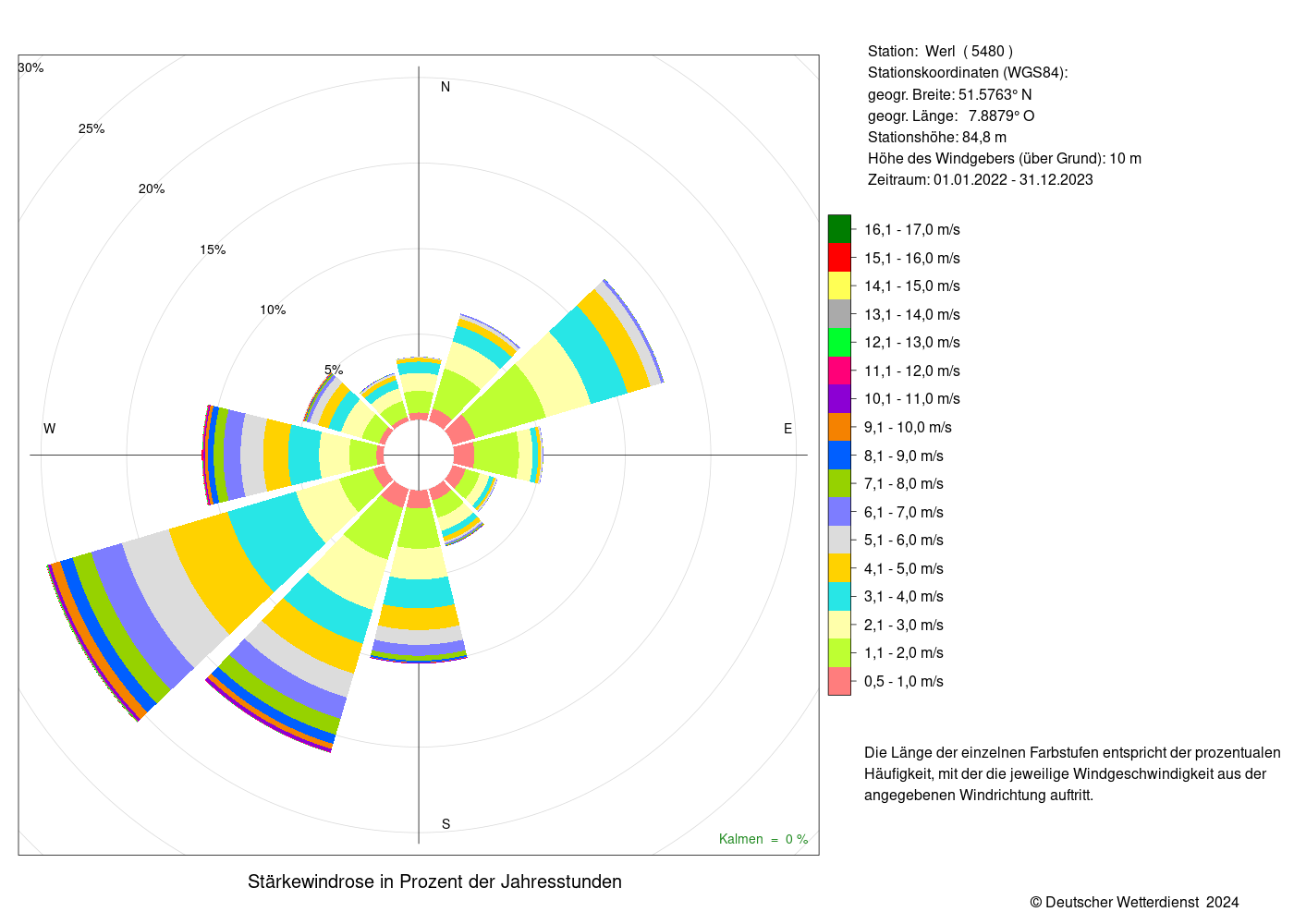 30%
25%
20%
15%
10%
5%
N
W
E
S

Kalmen = 0 %

Stärkewindrose in Prozent der Jahresstunden

Station: Werl ( 5480 )
Stationskoordinaten (WGS84):
geogr. Breite: 51.5763° N
geogr. Länge: 7.8879° O
Stationshöhe: 84,8 m
Höhe des Windgebers (über Grund): 10 m
Zeitraum: 01.01.2022 - 31.12.2023

16,1 - 17,0 m/s
15,1 - 16,0 m/s
14,1 - 15,0 m/s
13,1 - 14,0 m/s
12,1 - 13,0 m/s
11,1 - 12,0 m/s
10,1 - 11,0 m/s
9,1 - 10,0 m/s
8,1 - 9,0 m/s
7,1 - 8,0 m/s
6,1 - 7,0 m/s
5,1 - 6,0 m/s
4,1 - 5,0 m/s
3,1 - 4,0 m/s
2,1 - 3,0 m/s
1,1 - 2,0 m/s
0,5 - 1,0 m/s

Die Länge der einzelnen Farbstufen entspricht der prozentualen Häufigkeit, mit der die jeweilige Windgeschwindigkeit aus der angegebenen Windrichtung auftritt.

© Deutscher Wetterdienst 2024